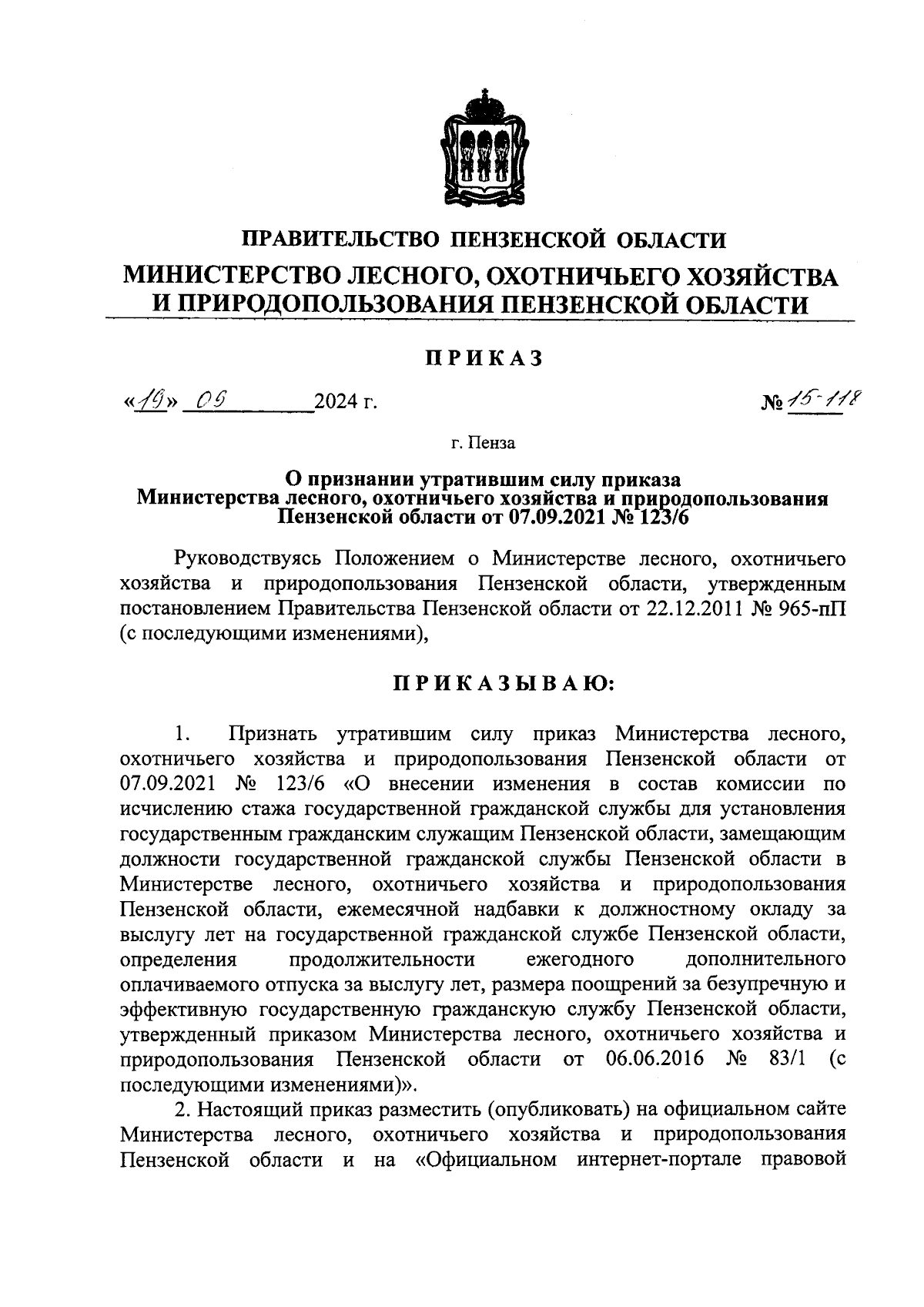 ПРАВИТЕЛЬСТВО ПЕНЗЕНСКОЙ ОБЛАСТИ
МИНИСТЕРСТВО ЛЕСНОГО, ОХОТНИЧЬЕГО ХОЗЯЙСТВА И ПРИРОДОПОЛЬЗОВАНИЯ ПЕНЗЕНСКОЙ ОБЛАСТИ

ПРИКАЗ

«19» 09 2024 г.

№ 15-118

г. Пенза

О признании утратившим силу приказа Министерства лесного, охотничьего хозяйства и природопользования Пензенской области от 07.09.2021 № 123/6

Руководствуясь Положением о Министерстве лесного, охотничьего хозяйства и природопользования Пензенской области, утвержденным постановлением Правительства Пензенской области от 22.12.2011 № 965-пП (с последующими изменениями),

ПРИКАЗЫВАЮ:

1. Признать утратившим силу приказ Министерства лесного, охотничьего хозяйства и природопользования Пензенской области от 07.09.2021 № 123/6 «О внесении изменения в состав комиссии по исчислению стажа государственной гражданской службы для установления государственным гражданским служащим Пензенской области, замещающим должности государственной гражданской службы Пензенской области в Министерстве лесного, охотничьего хозяйства и природопользования Пензенской области, ежемесячной надбавки к должностному окладу за выслугу лет на государственной гражданской службе Пензенской области, определения продолжительности ежегодного дополнительного оплачиваемого отпуска за выслугу лет, размера поощрений за безупречную и эффективную государственную гражданскую службу Пензенской области, утвержденный приказом Министерства лесного, охотничьего хозяйства и природопользования Пензенской области от 06.06.2016 № 83/1 (с последующими изменениями)».

2. Настоящий приказ разместить (опубликовать) на официальном сайте Министерства лесного, охотничьего хозяйства и природопользования Пензенской области и на «Официальном интернет-портале правовой